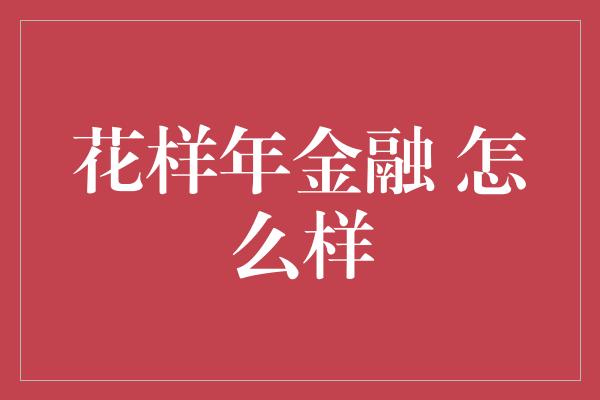 花样年金融 怎么样